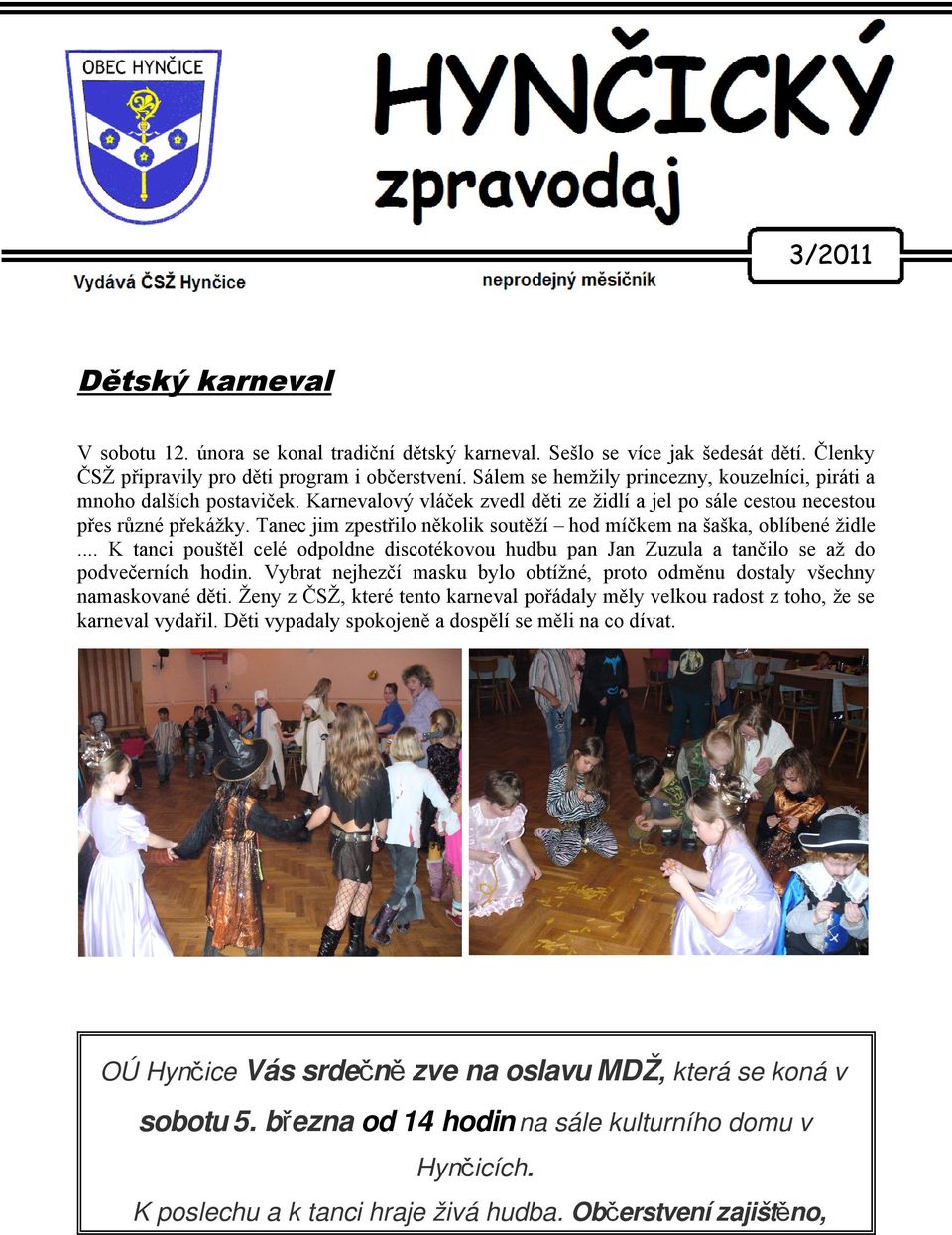 OBEC HYNČICE

HYNČICKÝ zpravodaj

3/2011

Vydává ČSŽ Hynčice

neprodejný měsíčník

Dětský karneval

V sobotu 12. února se konal tradiční dětský karneval. Sešlo se více jak šedesát dětí. Členky ČSŽ připravily pro děti program i občerstvení. Sálem se hemžily princezny, kouzelníci, piráti a mnoho dalších postaviček. Karnevalový vláček zvedl děti ze židlí a jel po sále cestou necestou přes různé překážky. Tanec jim zpestřilo několik soutěží – hod míčkem na šaška, oblíbené židle .... K tanci pouštěl celé odpoldne discotékovou hudbu pan Jan Zuzula a tančilo se až do podvečerních hodin. Vybrat nejhezčí masku bylo obtížné, proto odměnu dostaly všechny namaskované děti. Ženy z ČSŽ, které tento karneval pořádaly měly velkou radost z toho, že se karneval vydařil. Děti vypadaly spokojeně a dospělí se měli na co dívat.

OÚ Hynčice Vás srdečně zve na oslavu MDŽ, která se koná v sobotu 5. března od 14 hodin na sále kulturního domu v Hynčicích.
K poslechu a k tanci hraje živá hudba. Občerstvení zajištěno,